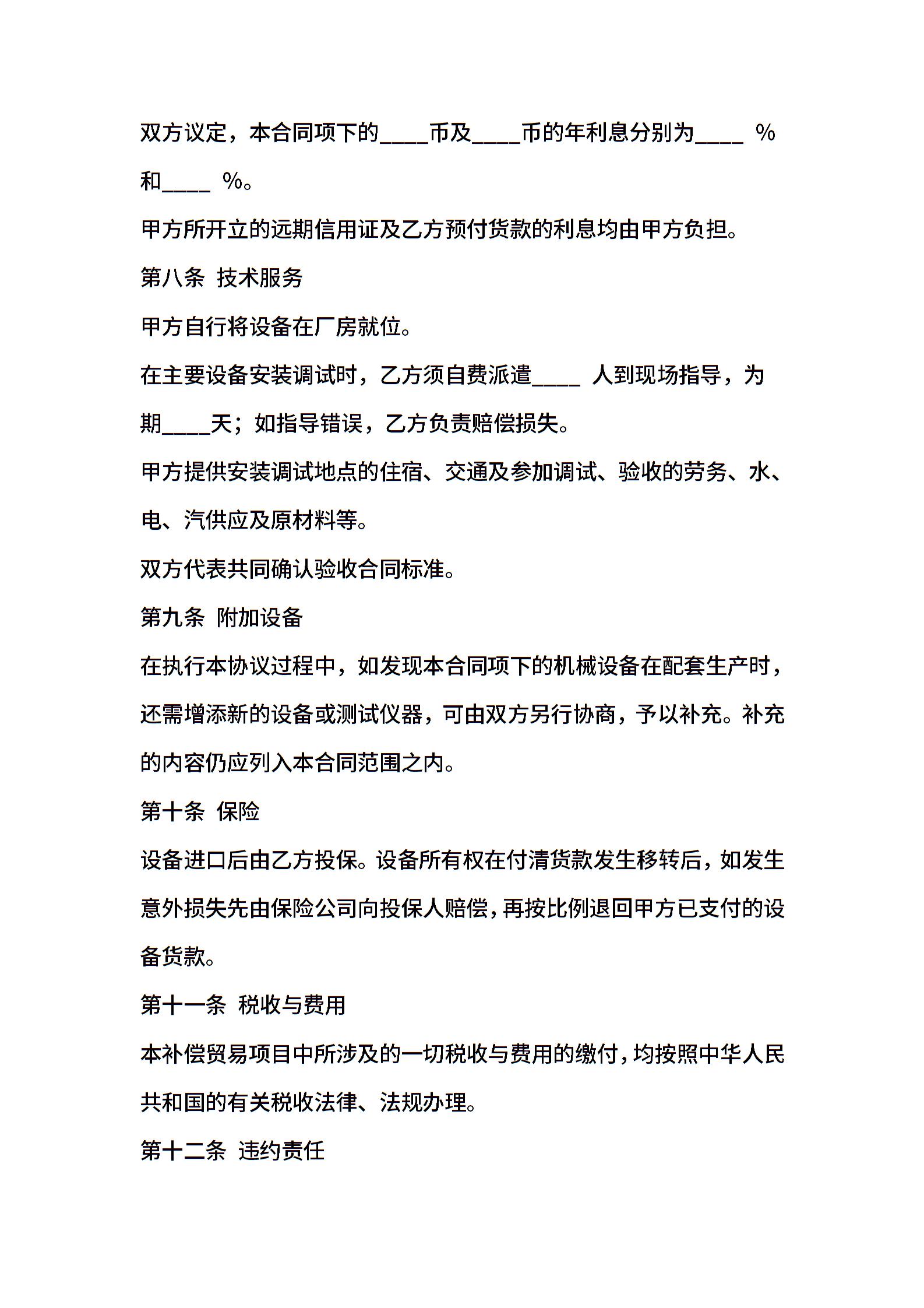 双方议定，本合同项下的____币及____币的年利息分别为____ %和____ %。

甲方所开立的远期信用证及乙方预付货款的利息均由甲方负担。

第八条 技术服务

甲方自行将设备在厂房就位。

在主要设备安装调试时，乙方须自费派遣____ 人到现场指导，为期____天；如指导错误，乙方负责赔偿损失。

甲方提供安装调试地点的住宿、交通及参加调试、验收的劳务、水、电、汽供应及原材料等。

双方代表共同确认验收合同标准。

第九条 附加设备

在执行本协议过程中，如发现本合同项下的机械设备在配套生产时，还需增添新的设备或测试仪器，可由双方另行协商，予以补充。补充的内容仍应列入本合同范围之内。

第十条 保险

设备进口后由乙方投保。设备所有权在付清货款发生移转后，如发生意外损失先由保险公司向投保人赔偿，再按比例退回甲方已支付的设备货款。

第十一条 税收与费用

本补偿贸易项目中所涉及的一切税收与费用的缴付，均按照中华人民共和国的有关税收法律、法规办理。

第十二条 违约责任